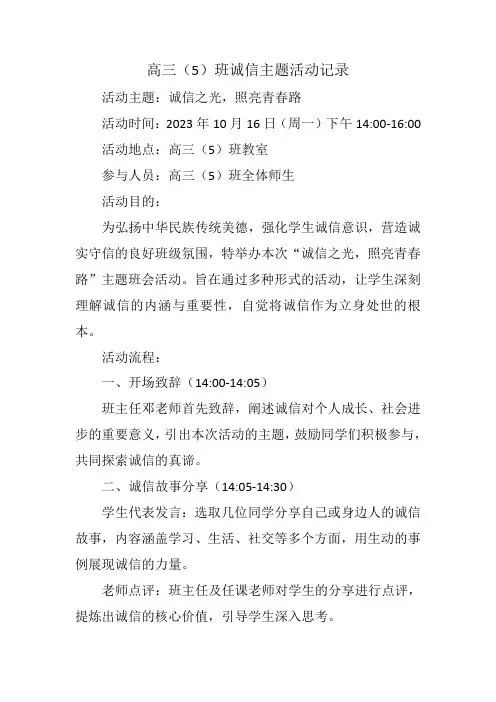 高三（5）班诚信主题活动记录

活动主题：诚信之光，照亮青春路

活动时间：2023 年 10 月 16 日（周一）下午 14:00-16:00

活动地点：高三（5）班教室

参与人员：高三（5）班全体师生

活动目的：

为弘扬中华民族传统美德，强化学生诚信意识，营造诚实守信的良好班级氛围，特举办本次“诚信之光，照亮青春路”主题班会活动。旨在通过多种形式的活动，让学生深刻理解诚信的内涵与重要性，自觉将诚信作为立身处世的根本。

活动流程：

一、开场致辞（14:00-14:05）

班主任邓老师首先致辞，阐述诚信对个人成长、社会进步的重要意义，引出本次活动的主题，鼓励同学们积极参与，共同探索诚信的真谛。

二、诚信故事分享（14:05-14:30）

学生代表发言：选取几位同学分享自己或身边人的诚信故事，内容涵盖学习、生活、社交等多个方面，用生动的事例展现诚信的力量。

老师点评：班主任及任课老师对学生的分享进行点评，提炼出诚信的核心价值，引导学生深入思考。